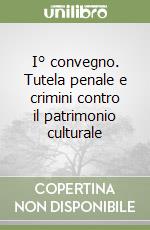 unilibro

I° convegno. Tutela penale e crimini contro il patrimonio culturale

COPERTINA NON DISPONIBILE